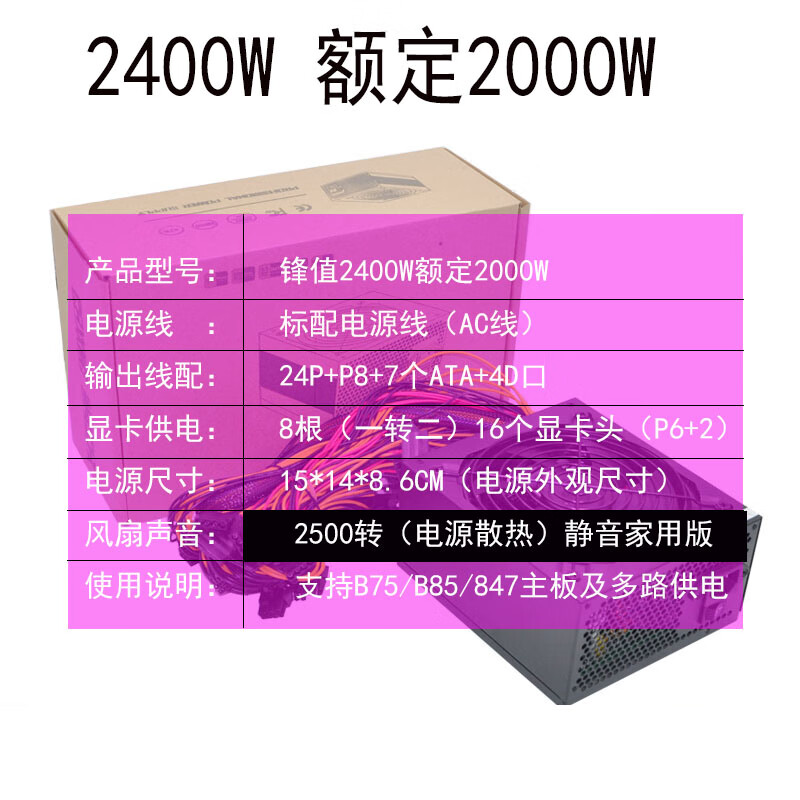 2400W 额定2000W

| 产品型号： | 锋值2400W额定2000W |
|---|---|
| 电源线 ： | 标配电源线（AC线） |
| 输出线配： | 24P+P8+7个ATA+4D口 |
| 显卡供电： | 8根（一转二）16个显卡头（P6+2） |
| 电源尺寸： | 15*14*8.6CM（电源外观尺寸） |
| 风扇声音： | 2500转（电源散热）静音家用版 |
| 使用说明： | 支持B75/B85/847主板及多路供电 |